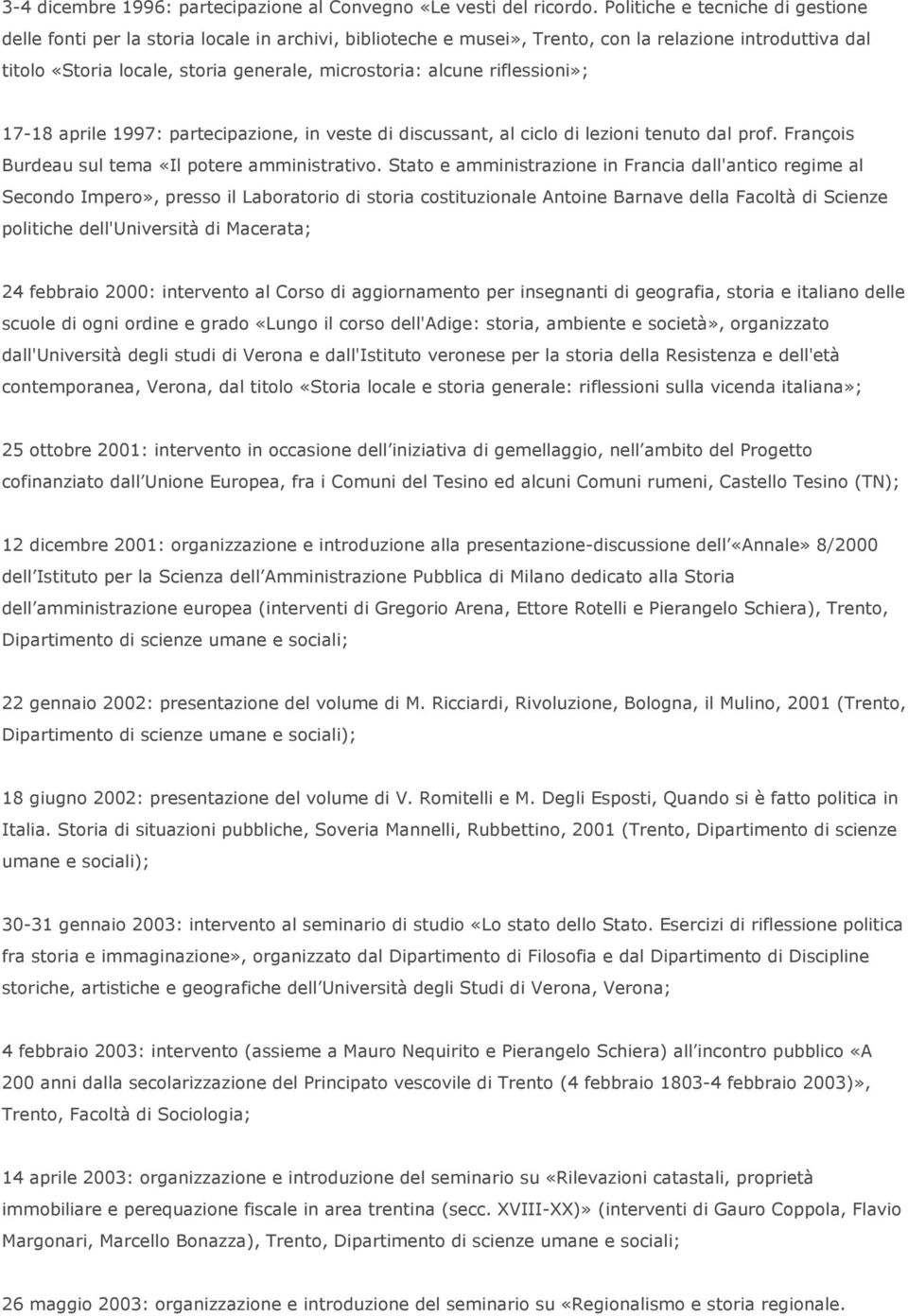 3-4 dicembre 1996: partecipazione al Convegno «Le vesti del ricordo. Politiche e tecniche di gestione delle fonti per la storia locale in archivi, biblioteche e musei», Trento, con la relazione introduttiva dal titolo «Storia locale, storia generale, microstoria: alcune riflessioni»;

17-18 aprile 1997: partecipazione, in veste di discussant, al ciclo di lezioni tenuto dal prof. François Burdeau sul tema «Il potere amministrativo. Stato e amministrazione in Francia dall'antico regime al Secondo Impero», presso il Laboratorio di storia costituzionale Antoine Barnave della Facoltà di Scienze politiche dell'Università di Macerata;

24 febbraio 2000: intervento al Corso di aggiornamento per insegnanti di geografia, storia e italiano delle scuole di ogni ordine e grado «Lungo il corso dell'Adige: storia, ambiente e società», organizzato dall'Università degli studi di Verona e dall'Istituto veronese per la storia della Resistenza e dell'età contemporanea, Verona, dal titolo «Storia locale e storia generale: riflessioni sulla vicenda italiana»;

25 ottobre 2001: intervento in occasione dell iniziativa di gemellaggio, nell ambito del Progetto cofinanziato dall Unione Europea, fra i Comuni del Tesino ed alcuni Comuni rumeni, Castello Tesino (TN);

12 dicembre 2001: organizzazione e introduzione alla presentazione-discussione dell «Annale» 8/2000 dell Istituto per la Scienza dell Amministrazione Pubblica di Milano dedicato alla Storia dell amministrazione europea (interventi di Gregorio Arena, Ettore Rotelli e Pierangelo Schiera), Trento, Dipartimento di scienze umane e sociali;

22 gennaio 2002: presentazione del volume di M. Ricciardi, Rivoluzione, Bologna, il Mulino, 2001 (Trento, Dipartimento di scienze umane e sociali);

18 giugno 2002: presentazione del volume di V. Romitelli e M. Degli Esposti, Quando si è fatto politica in Italia. Storia di situazioni pubbliche, Soveria Mannelli, Rubbettino, 2001 (Trento, Dipartimento di scienze umane e sociali);

30-31 gennaio 2003: intervento al seminario di studio «Lo stato dello Stato. Esercizi di riflessione politica fra storia e immaginazione», organizzato dal Dipartimento di Filosofia e dal Dipartimento di Discipline storiche, artistiche e geografiche dell Università degli Studi di Verona, Verona;

4 febbraio 2003: intervento (assieme a Mauro Nequirito e Pierangelo Schiera) all incontro pubblico «A 200 anni dalla secolarizzazione del Principato vescovile di Trento (4 febbraio 1803-4 febbraio 2003)», Trento, Facoltà di Sociologia;

14 aprile 2003: organizzazione e introduzione del seminario su «Rilevazioni catastali, proprietà immobiliare e perequazione fiscale in area trentina (secc. XVIII-XX)» (interventi di Gauro Coppola, Flavio Margonari, Marcello Bonazza), Trento, Dipartimento di scienze umane e sociali;

26 maggio 2003: organizzazione e introduzione del seminario su «Regionalismo e storia regionale.